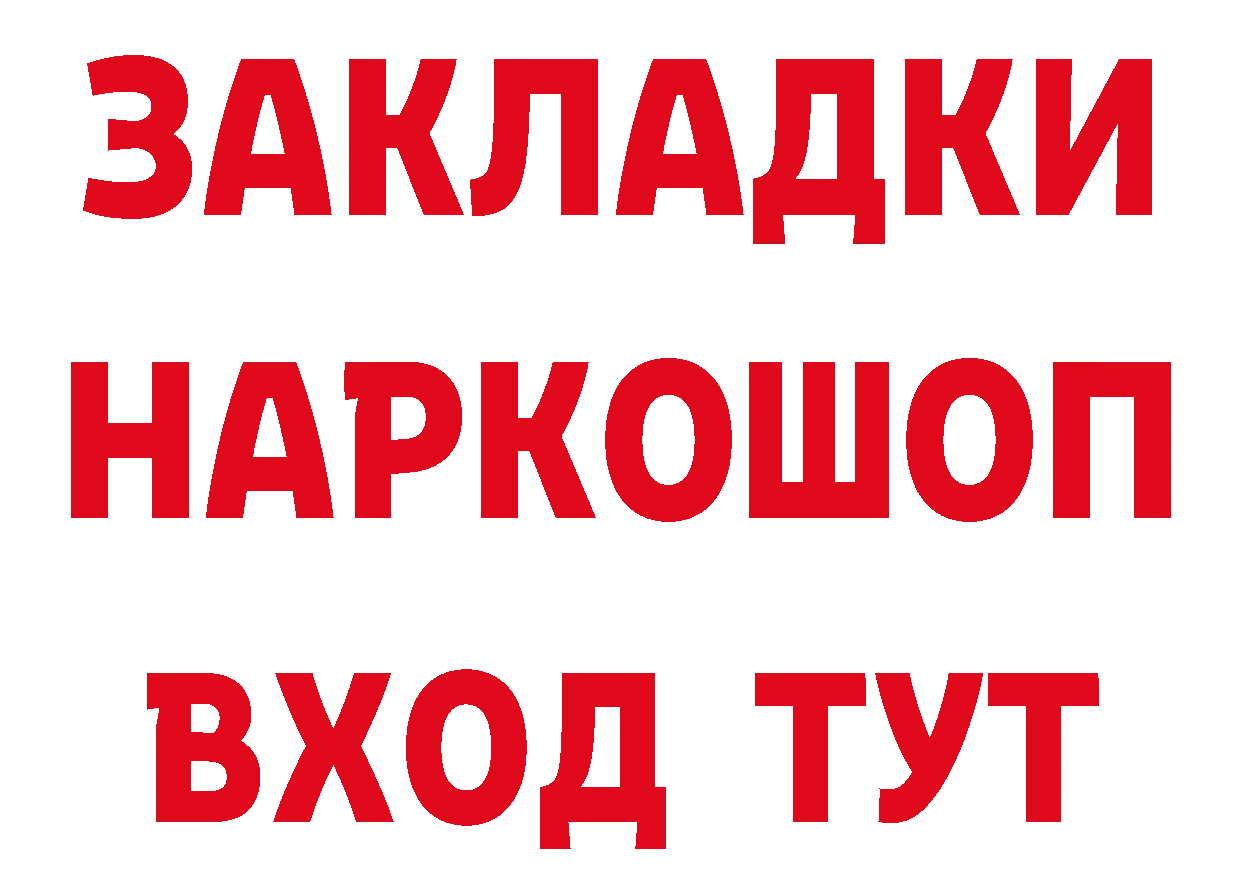 ЗАКЛАДКИ
НАРКОШОП
ВХОД ТУТ